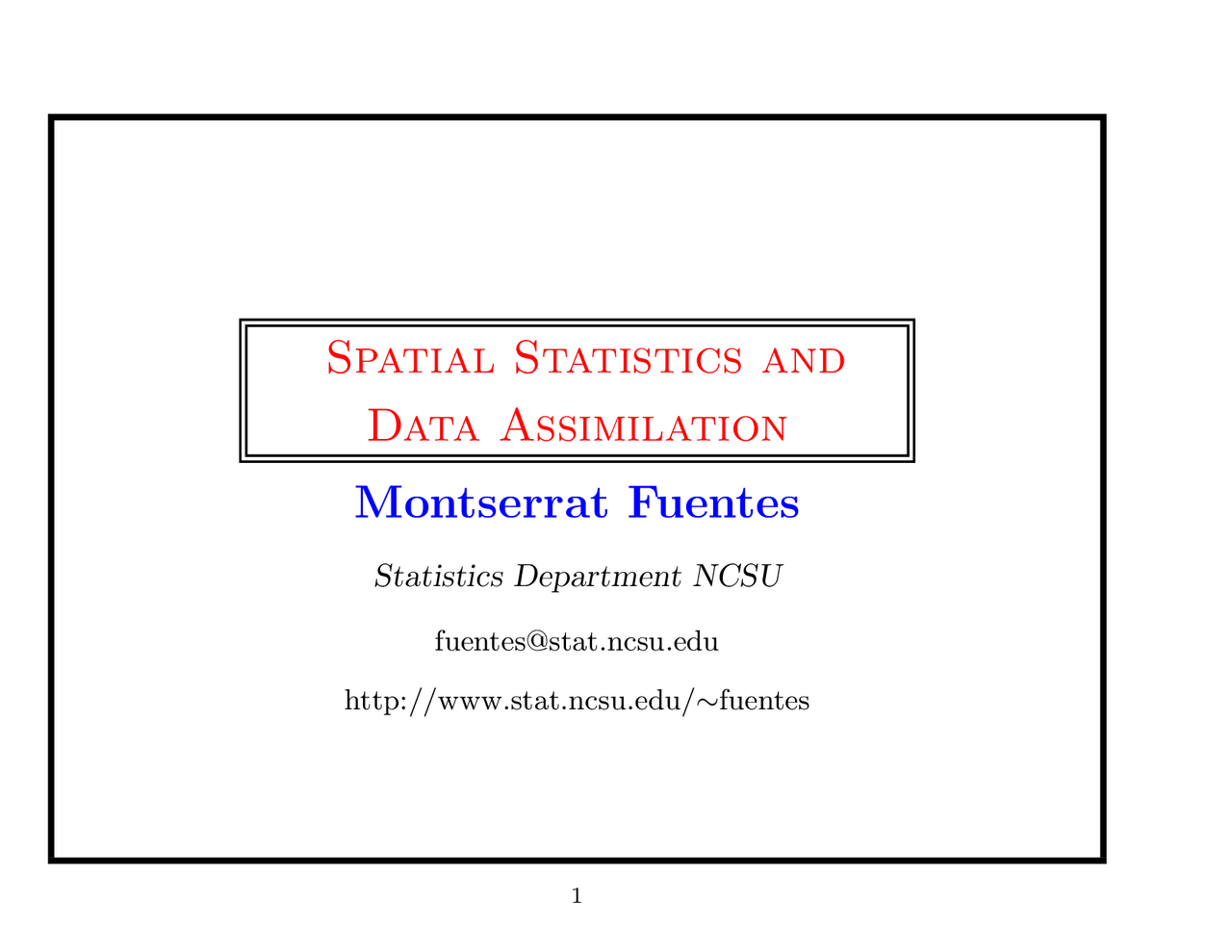 Spatial Statistics and Data Assimilation

Montserrat Fuentes

Statistics Department NCSU

fuentes@stat.ncsu.edu

http://www.stat.ncsu.edu/∼fuentes

1